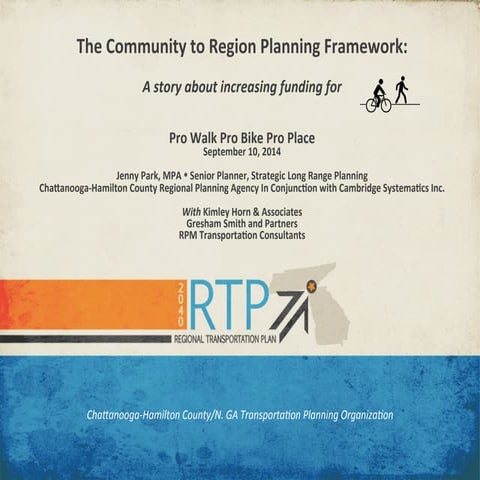 The Community to Region Planning Framework:

A story about increasing funding for

Pro Walk Pro Bike Pro Place
September 10, 2014

Jenny Park, MPA • Senior Planner, Strategic Long Range Planning
Chattanooga-Hamilton County Regional Planning Agency In Conjunction with Cambridge Systematics Inc.

With Kimley Horn & Associates
Gresham Smith and Partners
RPM Transportation Consultants

2040 RTP
REGIONAL TRANSPORTATION PLAN

Chattanooga-Hamilton County/N. GA Transportation Planning Organization